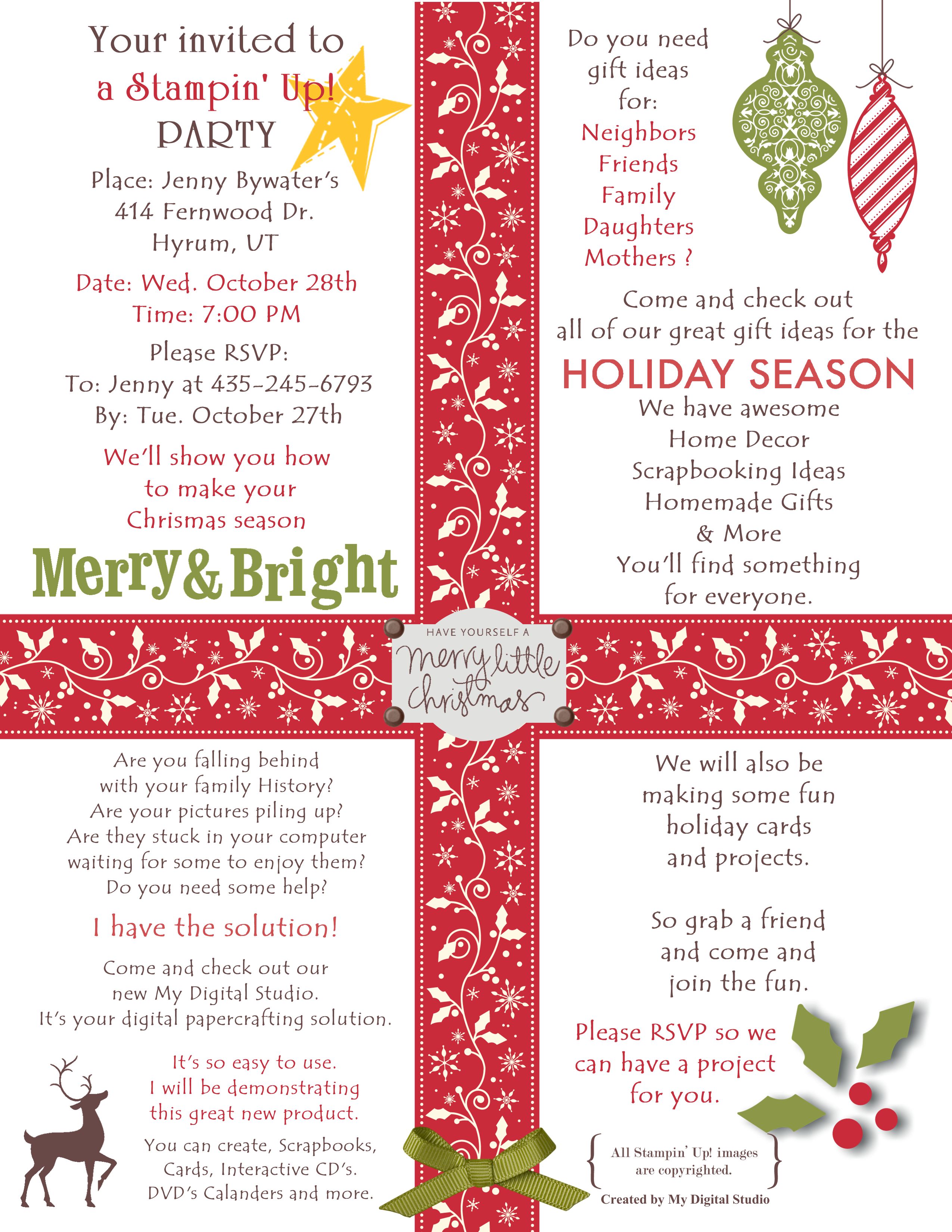 Your invited to
a Stampin' Up!
PARTY

Place: Jenny Bywater's
414 Fernwood Dr.
Hyrum, UT

Date: Wed. October 28th
Time: 7:00 PM

Please RSVP:
To: Jenny at 435-245-6793
By: Tue. October 27th

We'll show you how
to make your
Chrismas season

Merry & Bright

Do you need
gift ideas
for:
Neighbors
Friends
Family
Daughters
Mothers ?

Come and check out
all of our great gift ideas for the

HOLIDAY SEASON

We have awesome
Home Decor
Scrapbooking Ideas
Homemade Gifts
& More
You'll find something
for everyone.

HAVE YOURSELF A
merry little
christmas

Are you falling behind
with your family History?
Are your pictures piling up?
Are they stuck in your computer
waiting for some to enjoy them?
Do you need some help?

I have the solution!

Come and check out our
new My Digital Studio.
It's your digital papercrafting solution.

It's so easy to use.
I will be demonstrating
this great new product.

You can create, Scrapbooks,
Cards, Interactive CD's.
DVD's Calanders and more.

We will also be
making some fun
holiday cards
and projects.

So grab a friend
and come and
join the fun.

Please RSVP so we
can have a project
for you.

All Stampin' Up! images
are copyrighted.

Created by My Digital Studio